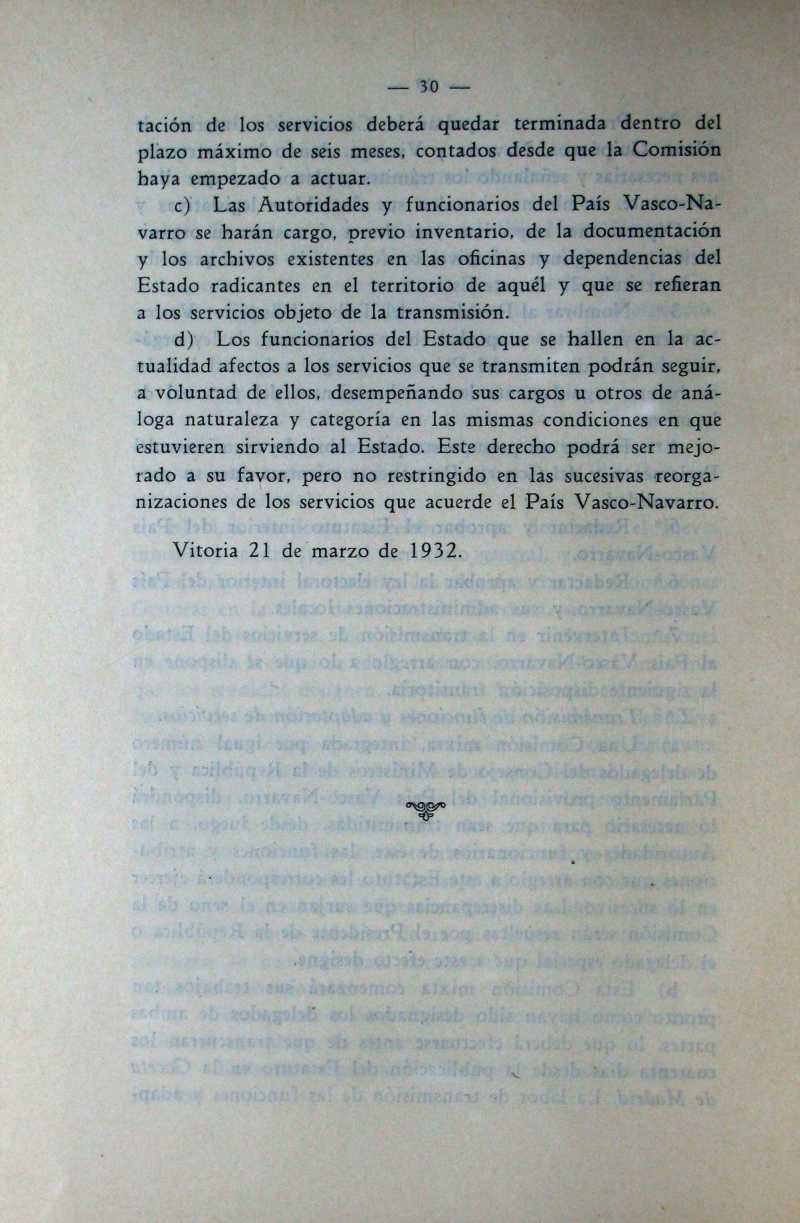 — 30 —

tación de los servicios deberá quedar terminada dentro del plazo máximo de seis meses, contados desde que la Comisión haya empezado a actuar.

c) Las Autoridades y funcionarios del País Vasco-Navarro se harán cargo, previo inventario, de la documentación y los archivos existentes en las oficinas y dependencias del Estado radicantes en el territorio de aquél y que se refieran a los servicios objeto de la transmisión.

d) Los funcionarios del Estado que se hallen en la actualidad afectos a los servicios que se transmiten podrán seguir, a voluntad de ellos, desempeñando sus cargos u otros de análoga naturaleza y categoría en las mismas condiciones en que estuvieren sirviendo al Estado. Este derecho podrá ser mejorado a su favor, pero no restringido en las sucesivas reorganizaciones de los servicios que acuerde el País Vasco-Navarro.

Vitoria 21 de marzo de 1932.